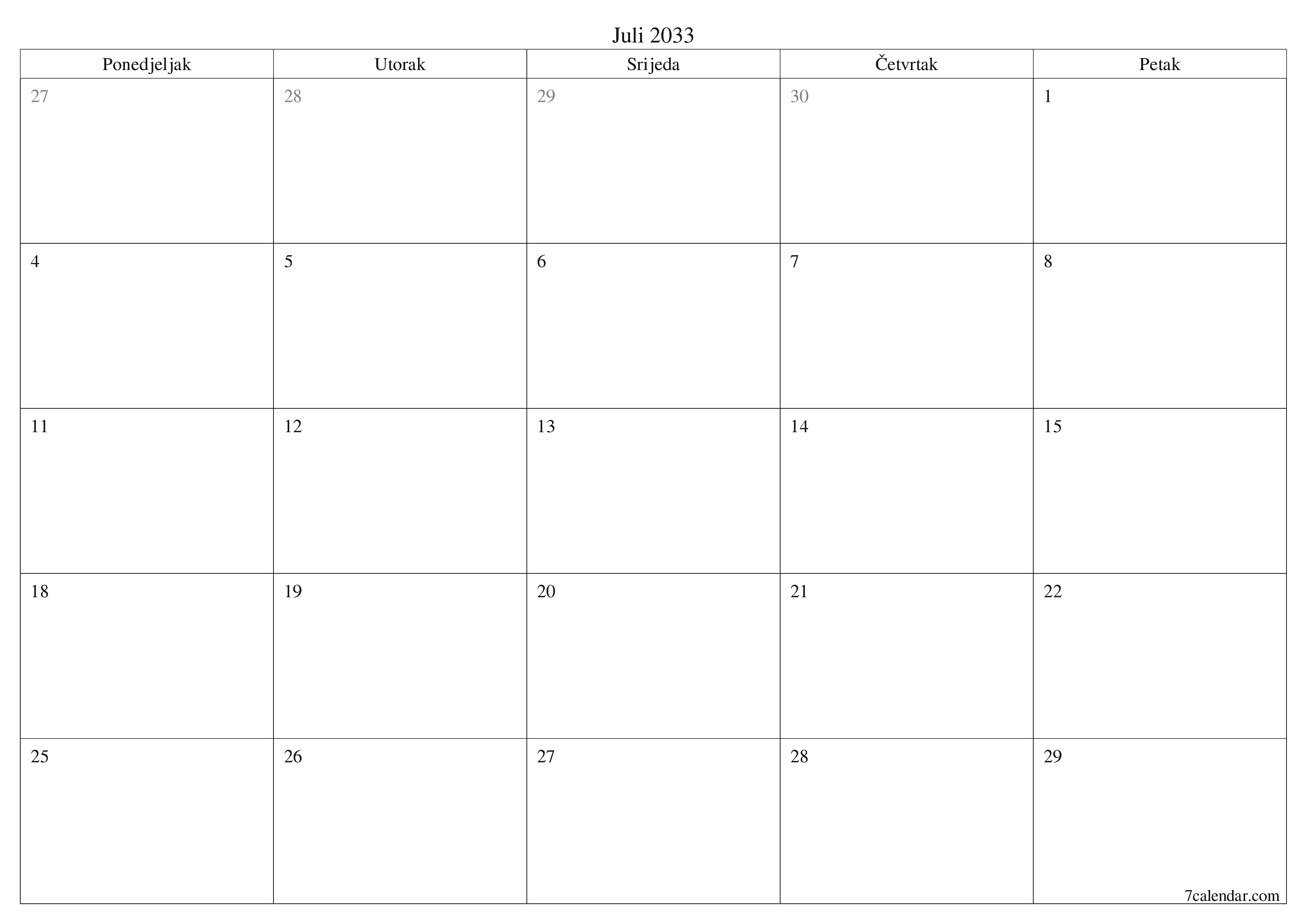 Juli 2033

| Ponedjeljak | Utorak | Srijeda | Četvrtak | Petak |
|---|---|---|---|---|
| 27 | 28 | 29 | 30 | 1 |
| 4 | 5 | 6 | 7 | 8 |
| 11 | 12 | 13 | 14 | 15 |
| 18 | 19 | 20 | 21 | 22 |
| 25 | 26 | 27 | 28 | 29 |

7calendar.com